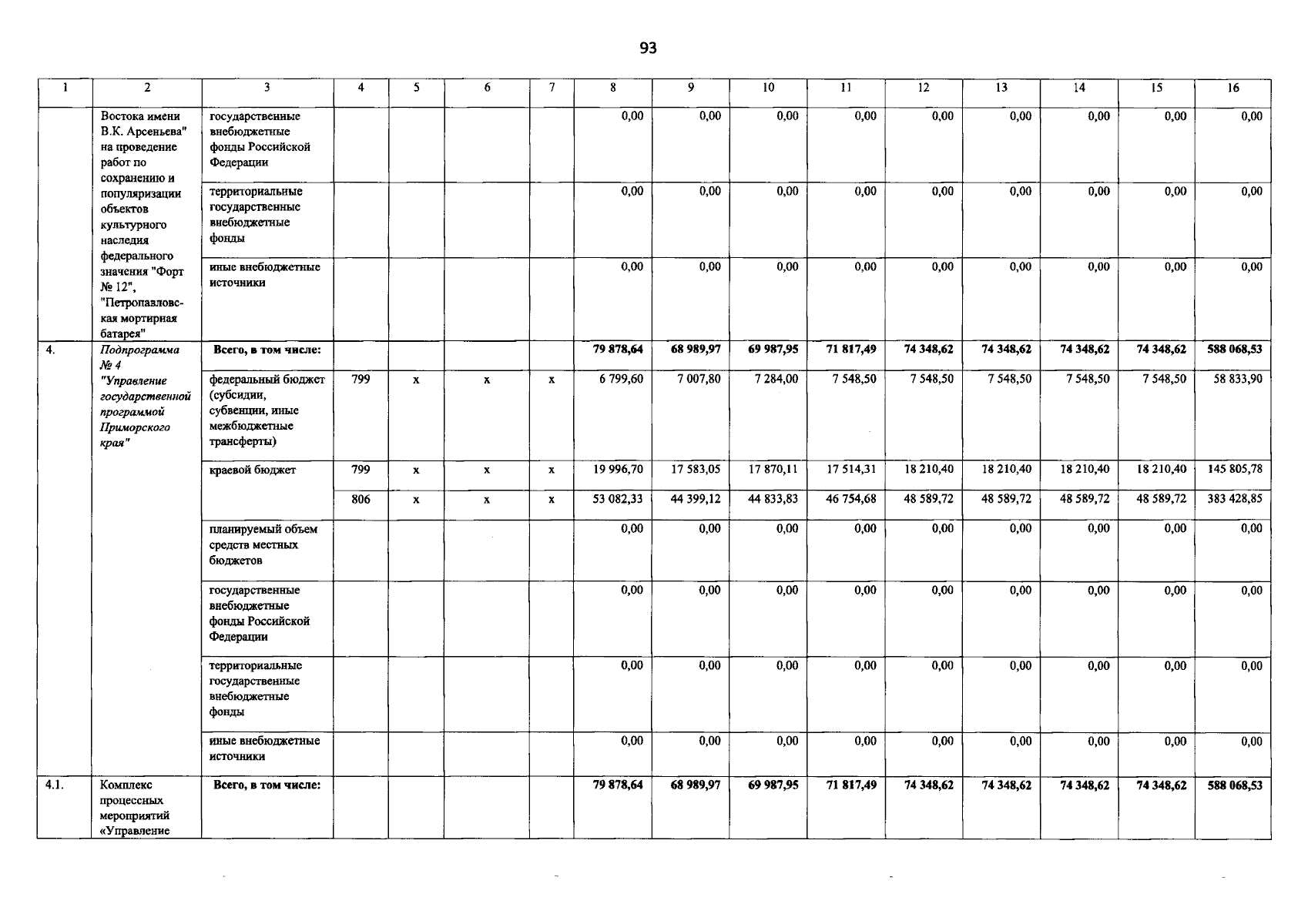 93

| 1 | 2 | 3 | 4 | 5 | 6 | 7 | 8 | 9 | 10 | 11 | 12 | 13 | 14 | 15 | 16 |
|---|---|---|---|---|---|---|---|---|---|---|---|---|---|---|---|
| | Востока имени В.К. Арсеньева" на проведение работ по сохранению и популяризации объектов культурного наследия федерального значения "Форт № 12", "Петропавловская мортирная батарея" | государственные внебюджетные фонды Российской Федерации | | | | | 0,00 | 0,00 | 0,00 | 0,00 | 0,00 | 0,00 | 0,00 | 0,00 | 0,00 |
| | | территориальные государственные внебюджетные фонды | | | | | 0,00 | 0,00 | 0,00 | 0,00 | 0,00 | 0,00 | 0,00 | 0,00 | 0,00 |
| | | иные внебюджетные источники | | | | | 0,00 | 0,00 | 0,00 | 0,00 | 0,00 | 0,00 | 0,00 | 0,00 | 0,00 |
| 4. | Подпрограмма № 4 "Управление государственной программой Приморского края" | Всего, в том числе: | | | | | 79 878,64 | 68 989,97 | 69 987,95 | 71 817,49 | 74 348,62 | 74 348,62 | 74 348,62 | 74 348,62 | 588 068,53 |
| | | федеральный бюджет (субсидии, субвенции, иные межбюджетные трансферты) | 799 | x | x | x | 6 799,60 | 7 007,80 | 7 284,00 | 7 548,50 | 7 548,50 | 7 548,50 | 7 548,50 | 7 548,50 | 58 833,90 |
| | | краевой бюджет | 799 | x | x | x | 19 996,70 | 17 583,05 | 17 870,11 | 17 514,31 | 18 210,40 | 18 210,40 | 18 210,40 | 18 210,40 | 145 805,78 |
| | | | 806 | x | x | x | 53 082,33 | 44 399,12 | 44 833,83 | 46 754,68 | 48 589,72 | 48 589,72 | 48 589,72 | 48 589,72 | 383 428,85 |
| | | планируемый объем средств местных бюджетов | | | | | 0,00 | 0,00 | 0,00 | 0,00 | 0,00 | 0,00 | 0,00 | 0,00 | 0,00 |
| | | государственные внебюджетные фонды Российской Федерации | | | | | 0,00 | 0,00 | 0,00 | 0,00 | 0,00 | 0,00 | 0,00 | 0,00 | 0,00 |
| | | территориальные государственные внебюджетные фонды | | | | | 0,00 | 0,00 | 0,00 | 0,00 | 0,00 | 0,00 | 0,00 | 0,00 | 0,00 |
| | | иные внебюджетные источники | | | | | 0,00 | 0,00 | 0,00 | 0,00 | 0,00 | 0,00 | 0,00 | 0,00 | 0,00 |
| 4.1. | Комплекс процессных мероприятий «Управление | Всего, в том числе: | | | | | 79 878,64 | 68 989,97 | 69 987,95 | 71 817,49 | 74 348,62 | 74 348,62 | 74 348,62 | 74 348,62 | 588 068,53 |